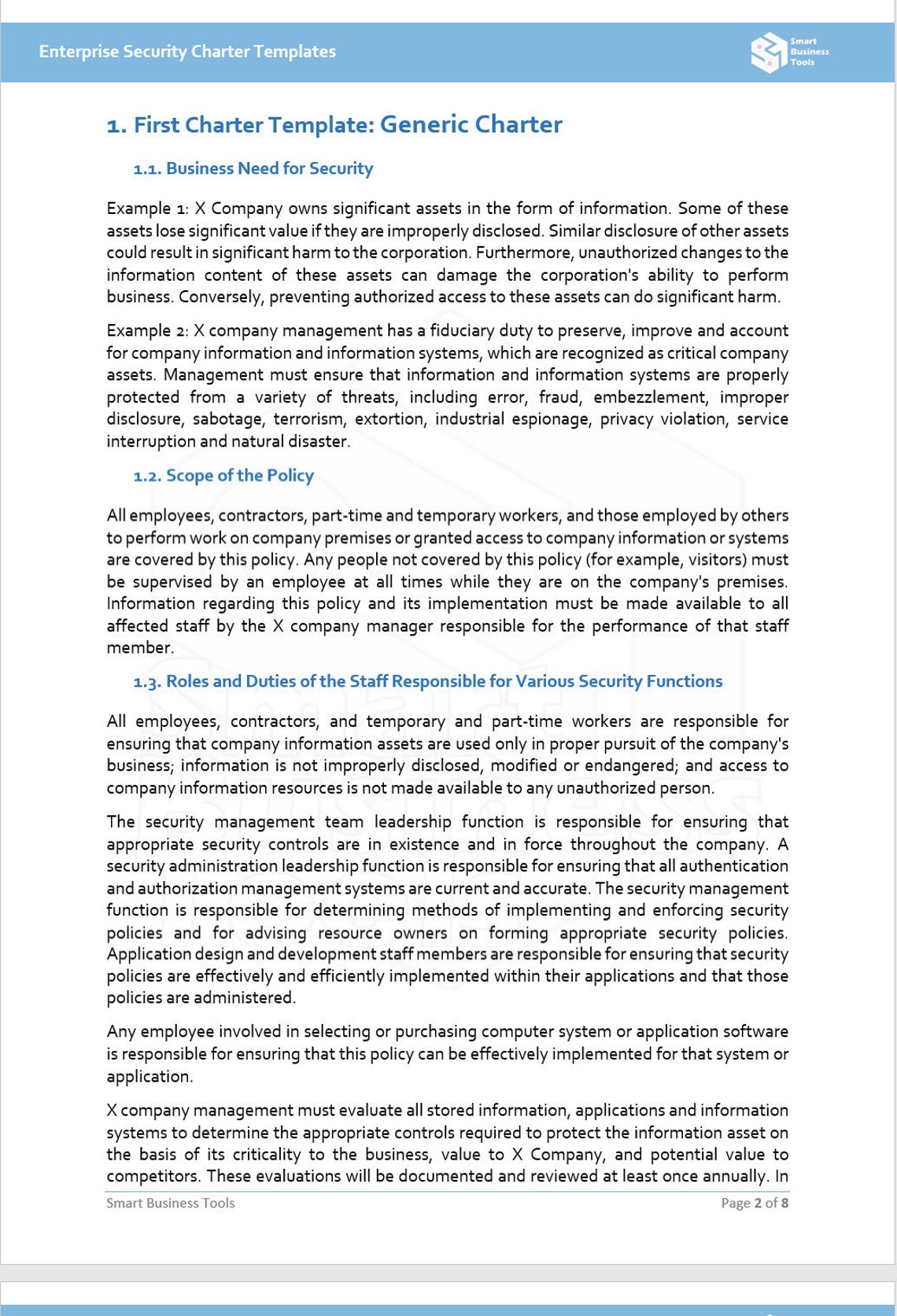 Enterprise Security Charter Templates

Smart Business Tools

1. First Charter Template: Generic Charter

1.1. Business Need for Security

Example 1: X Company owns significant assets in the form of information. Some of these assets lose significant value if they are improperly disclosed. Similar disclosure of other assets could result in significant harm to the corporation. Furthermore, unauthorized changes to the information content of these assets can damage the corporation's ability to perform business. Conversely, preventing authorized access to these assets can do significant harm.

Example 2: X company management has a fiduciary duty to preserve, improve and account for company information and information systems, which are recognized as critical company assets. Management must ensure that information and information systems are properly protected from a variety of threats, including error, fraud, embezzlement, improper disclosure, sabotage, terrorism, extortion, industrial espionage, privacy violation, service interruption and natural disaster.

1.2. Scope of the Policy

All employees, contractors, part-time and temporary workers, and those employed by others to perform work on company premises or granted access to company information or systems are covered by this policy. Any people not covered by this policy (for example, visitors) must be supervised by an employee at all times while they are on the company's premises. Information regarding this policy and its implementation must be made available to all affected staff by the X company manager responsible for the performance of that staff member.

1.3. Roles and Duties of the Staff Responsible for Various Security Functions

All employees, contractors, and temporary and part-time workers are responsible for ensuring that company information assets are used only in proper pursuit of the company's business; information is not improperly disclosed, modified or endangered; and access to company information resources is not made available to any unauthorized person.

The security management team leadership function is responsible for ensuring that appropriate security controls are in existence and in force throughout the company. A security administration leadership function is responsible for ensuring that all authentication and authorization management systems are current and accurate. The security management function is responsible for determining methods of implementing and enforcing security policies and for advising resource owners on forming appropriate security policies. Application design and development staff members are responsible for ensuring that security policies are effectively and efficiently implemented within their applications and that those policies are administered.

Any employee involved in selecting or purchasing computer system or application software is responsible for ensuring that this policy can be effectively implemented for that system or application.

X company management must evaluate all stored information, applications and information systems to determine the appropriate controls required to protect the information asset on the basis of its criticality to the business, value to X Company, and potential value to competitors. These evaluations will be documented and reviewed at least once annually. In

Smart Business Tools

Page 2 of 8